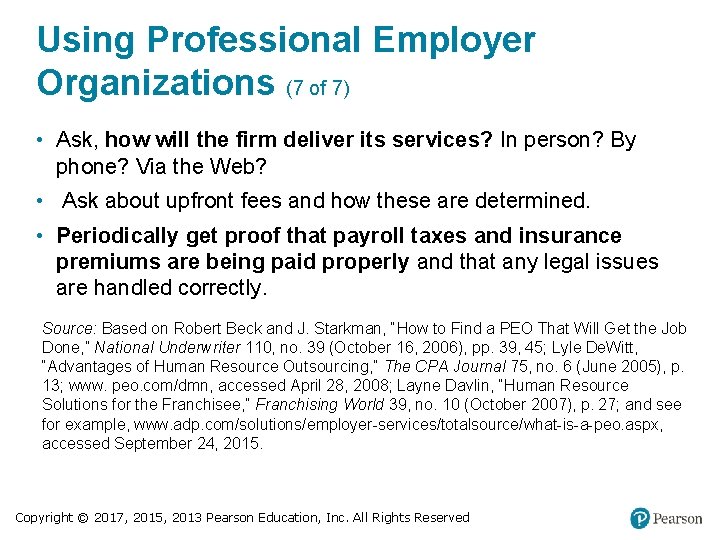 Using Professional Employer Organizations (7 of 7)

• Ask, how will the firm deliver its services? In person? By phone? Via the Web?

• Ask about upfront fees and how these are determined.

• Periodically get proof that payroll taxes and insurance premiums are being paid properly and that any legal issues are handled correctly.

Source: Based on Robert Beck and J. Starkman, "How to Find a PEO That Will Get the Job Done," National Underwriter 110, no. 39 (October 16, 2006), pp. 39, 45; Lyle DeWitt, "Advantages of Human Resource Outsourcing," The CPA Journal 75, no. 6 (June 2005), p. 13; www. peo.com/dmn, accessed April 28, 2008; Layne Davlin, "Human Resource Solutions for the Franchisee," Franchising World 39, no. 10 (October 2007), p. 27; and see for example, www.adp.com/solutions/employer-services/totalsource/what-is-a-peo.aspx, accessed September 24, 2015.

Copyright © 2017, 2015, 2013 Pearson Education, Inc. All Rights Reserved

Pearson